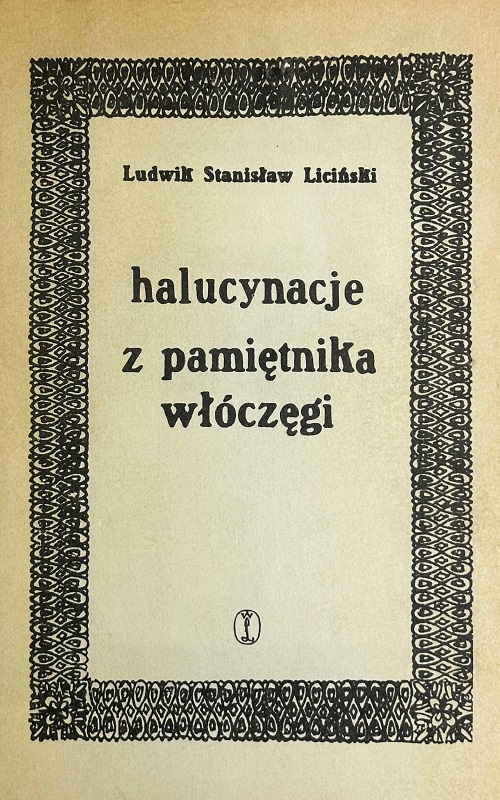 Ludwik Stanisław Liciński

halucynacje

z pamiętnika włóczęgi